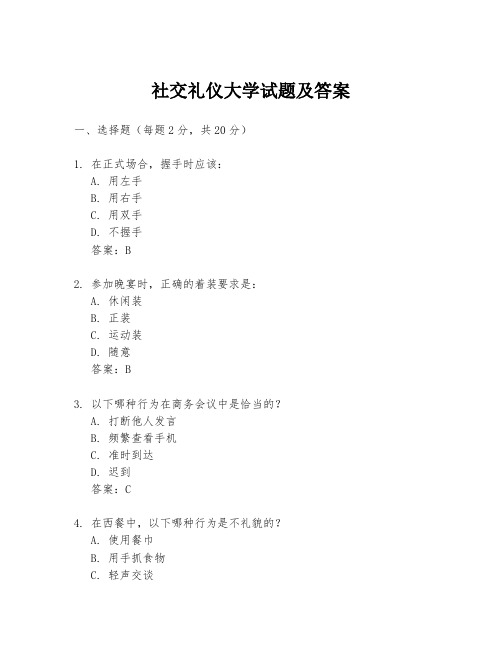 社交礼仪大学试题及答案

一、选择题（每题2分，共20分）

1. 在正式场合，握手时应该：
A. 用左手
B. 用右手
C. 用双手
D. 不握手
答案：B

2. 参加晚宴时，正确的着装要求是：
A. 休闲装
B. 正装
C. 运动装
D. 随意
答案：B

3. 以下哪种行为在商务会议中是恰当的？
A. 打断他人发言
B. 频繁查看手机
C. 准时到达
D. 迟到
答案：C

4. 在西餐中，以下哪种行为是不礼貌的？
A. 使用餐巾
B. 用手抓食物
C. 轻声交谈